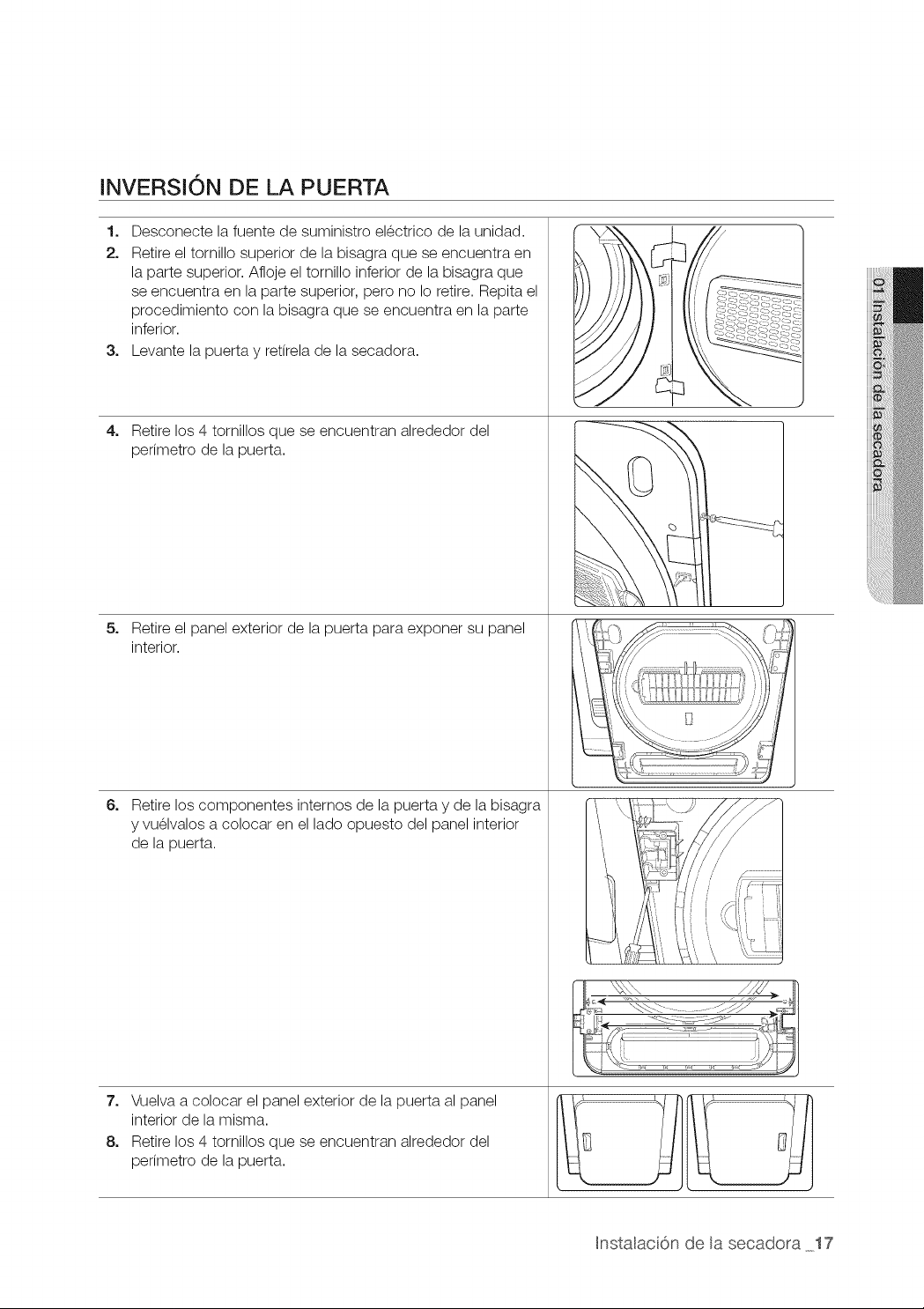 INVERSIÓN DE LA PUERTA

1. Desconecte la fuente de suministro eléctrico de la unidad.
2. Retire el tornillo superior de la bisagra que se encuentra en la parte superior. Afloje el tornillo inferior de la bisagra que se encuentra en la parte superior, pero no lo retire. Repita el procedimiento con la bisagra que se encuentra en la parte inferior.
3. Levante la puerta y retírela de la secadora.

4. Retire los 4 tornillos que se encuentran alrededor del perímetro de la puerta.

5. Retire el panel exterior de la puerta para exponer su panel interior.

6. Retire los componentes internos de la puerta y de la bisagra y vuélvalos a colocar en el lado opuesto del panel interior de la puerta.

7. Vuelva a colocar el panel exterior de la puerta al panel interior de la misma.
8. Retire los 4 tornillos que se encuentran alrededor del perímetro de la puerta.

01 Instalación de la secadora

Instalación de la secadora _17